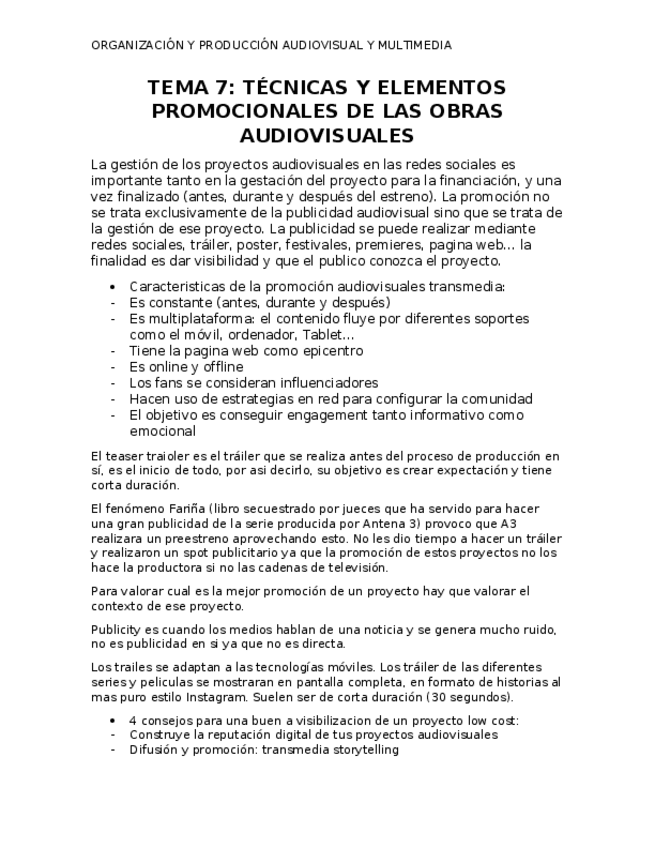 ORGANIZACIÓN Y PRODUCCIÓN AUDIOVISUAL Y MULTIMEDIA

TEMA 7: TÉCNICAS Y ELEMENTOS PROMOCIONALES DE LAS OBRAS AUDIOVISUALES

La gestión de los proyectos audiovisuales en las redes sociales es importante tanto en la gestación del proyecto para la financiación, y una vez finalizado (antes, durante y después del estreno). La promoción no se trata exclusivamente de la publicidad audiovisual sino que se trata de la gestión de ese proyecto. La publicidad se puede realizar mediante redes sociales, tráiler, poster, festivales, premieres, pagina web… la finalidad es dar visibilidad y que el publico conozca el proyecto.

• Caracteristicas de la promoción audiovisuales transmedia:
- Es constante (antes, durante y después)
- Es multiplataforma: el contenido fluye por diferentes soportes como el móvil, ordenador, Tablet…
- Tiene la pagina web como epicentro
- Es online y offline
- Los fans se consideran influenciadores
- Hacen uso de estrategias en red para configurar la comunidad
- El objetivo es conseguir engagement tanto informativo como emocional

El teaser traioler es el tráiler que se realiza antes del proceso de producción en sí, es el inicio de todo, por asi decirlo, su objetivo es crear expectación y tiene corta duración.

El fenómeno Fariña (libro secuestrado por jueces que ha servido para hacer una gran publicidad de la serie producida por Antena 3) provoco que A3 realizara un preestreno aprovechando esto. No les dio tiempo a hacer un tráiler y realizaron un spot publicitario ya que la promoción de estos proyectos no los hace la productora si no las cadenas de televisión.

Para valorar cual es la mejor promoción de un proyecto hay que valorar el contexto de ese proyecto.

Publicity es cuando los medios hablan de una noticia y se genera mucho ruido, no es publicidad en si ya que no es directa.

Los trailes se adaptan a las tecnologías móviles. Los tráiler de las diferentes series y peliculas se mostraran en pantalla completa, en formato de historias al mas puro estilo Instagram. Suelen ser de corta duración (30 segundos).

• 4 consejos para una buen a visibilizacion de un proyecto low cost:
- Construye la reputación digital de tus proyectos audiovisuales
- Difusión y promoción: transmedia storytelling